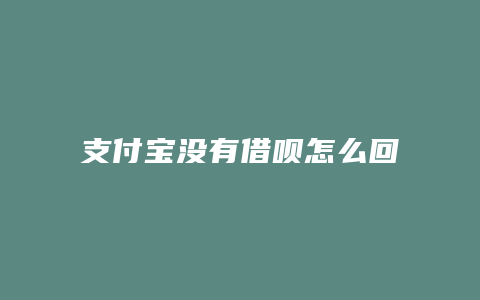 支付宝没有借呗怎么回